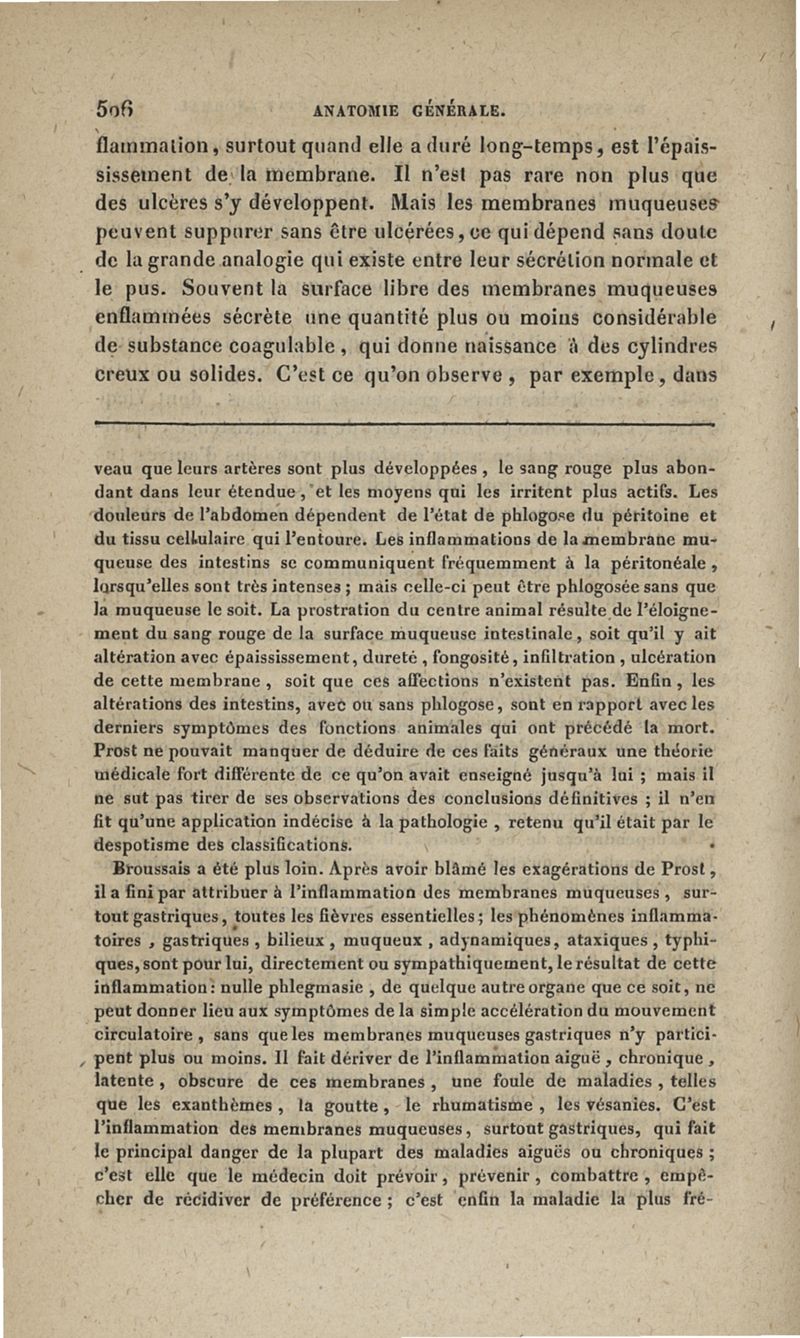 506 ANATOMIE GÉNÉRALE.

flammation, surtout quand elle a duré long-temps, est l'épaississement de la membrane. Il n'est pas rare non plus que des ulcères s'y développent. Mais les membranes muqueuses peuvent suppurer sans être ulcérées, ce qui dépend sans doute de la grande analogie qui existe entre leur sécrétion normale et le pus. Souvent la surface libre des membranes muqueuses enflammées sécrète une quantité plus ou moins considérable de substance coagulable, qui donne naissance à des cylindres creux ou solides. C'est ce qu'on observe, par exemple, dans

veau que leurs artères sont plus développées, le sang rouge plus abondant dans leur étendue, et les moyens qui les irritent plus actifs. Les douleurs de l'abdomen dépendent de l'état de phlogose du péritoine et du tissu cellulaire qui l'entoure. Les inflammations de la membrane muqueuse des intestins se communiquent fréquemment à la péritonéale, lorsqu'elles sont très intenses; mais celle-ci peut être phlogosée sans que la muqueuse le soit. La prostration du centre animal résulte de l'éloignement du sang rouge de la surface muqueuse intestinale, soit qu'il y ait altération avec épaississement, dureté, fongosité, infiltration, ulcération de cette membrane, soit que ces affections n'existent pas. Enfin, les altérations des intestins, avec ou sans phlogose, sont en rapport avec les derniers symptômes des fonctions animales qui ont précédé la mort. Prost ne pouvait manquer de déduire de ces faits généraux une théorie médicale fort différente de ce qu'on avait enseigné jusqu'à lui; mais il ne sut pas tirer de ses observations des conclusions définitives; il n'en fit qu'une application indécise à la pathologie, retenu qu'il était par le despotisme des classifications.

Broussais a été plus loin. Après avoir blâmé les exagérations de Prost, il a fini par attribuer à l'inflammation des membranes muqueuses, surtout gastriques, toutes les fièvres essentielles; les phénomènes inflammatoires, gastriques, bilieux, muqueux, adynamiques, ataxiques, typhiques, sont pour lui, directement ou sympathiquement, le résultat de cette inflammation: nulle phlegmasie, de quelque autre organe que ce soit, ne peut donner lieu aux symptômes de la simple accélération du mouvement circulatoire, sans que les membranes muqueuses gastriques n'y participent plus ou moins. Il fait dériver de l'inflammation aiguë, chronique, latente, obscure de ces membranes, une foule de maladies, telles que les exanthèmes, la goutte, le rhumatisme, les vésanies. C'est l'inflammation des membranes muqueuses, surtout gastriques, qui fait le principal danger de la plupart des maladies aiguës ou chroniques; c'est elle que le médecin doit prévoir, prévenir, combattre, empêcher de récidiver de préférence; c'est enfin la maladie la plus fré-